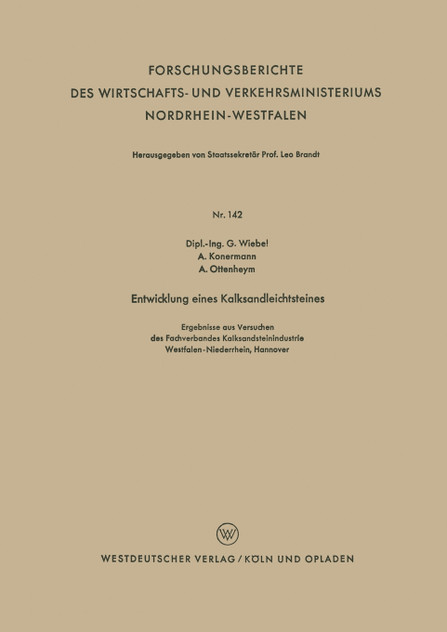 FORSCHUNGSBERICHTE
DES WIRTSCHAFTS- UND VERKEHRSMINISTERIUMS
NORDRHEIN-WESTFALEN

Herausgegeben von Staatssekretär Prof. Leo Brandt

Nr. 142

Dipl.-Ing. G. Wiebel
A. Konermann
A. Ottenheym

Entwicklung eines Kalksandleichtsteines

Ergebnisse aus Versuchen
des Fachverbandes Kalksandsteinindustrie
Westfalen-Niederrhein, Hannover

W

WESTDEUTSCHER VERLAG / KÖLN UND OPLADEN